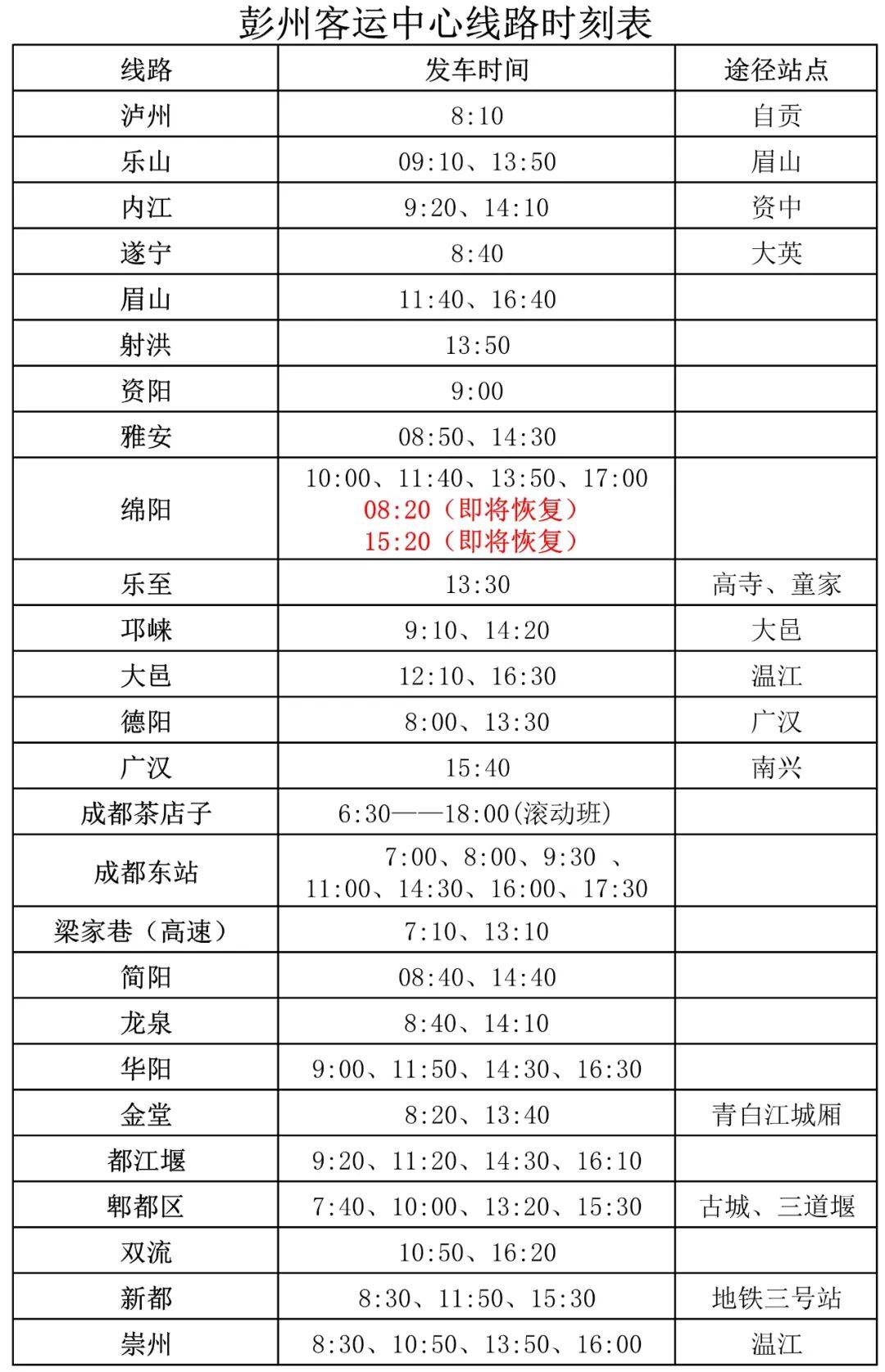 彭州客运中心线路时刻表

| 线路 | 发车时间 | 途径站点 |
|---|---|---|
| 泸州 | 8:10 | 自贡 |
| 乐山 | 09:10、13:50 | 眉山 |
| 内江 | 9:20、14:10 | 资中 |
| 遂宁 | 8:40 | 大英 |
| 眉山 | 11:40、16:40 | |
| 射洪 | 13:50 | |
| 资阳 | 9:00 | |
| 雅安 | 08:50、14:30 | |
| 绵阳 | 10:00、11:40、13:50、17:00 08:20（即将恢复） 15:20（即将恢复） | |
| 乐至 | 13:30 | 高寺、童家 |
| 邛崃 | 9:10、14:20 | 大邑 |
| 大邑 | 12:10、16:30 | 温江 |
| 德阳 | 8:00、13:30 | 广汉 |
| 广汉 | 15:40 | 南兴 |
| 成都茶店子 | 6:30——18:00(滚动班) | |
| 成都东站 | 7:00、8:00、9:30 、11:00、14:30、16:00、17:30 | |
| 梁家巷（高速） | 7:10、13:10 | |
| 简阳 | 08:40、14:40 | |
| 龙泉 | 8:40、14:10 | |
| 华阳 | 9:00、11:50、14:30、16:30 | |
| 金堂 | 8:20、13:40 | 青白江城厢 |
| 都江堰 | 9:20、11:20、14:30、16:10 | |
| 郫都区 | 7:40、10:00、13:20、15:30 | 古城、三道堰 |
| 双流 | 10:50、16:20 | |
| 新都 | 8:30、11:50、15:30 | 地铁三号站 |
| 崇州 | 8:30、10:50、13:50、16:00 | 温江 |